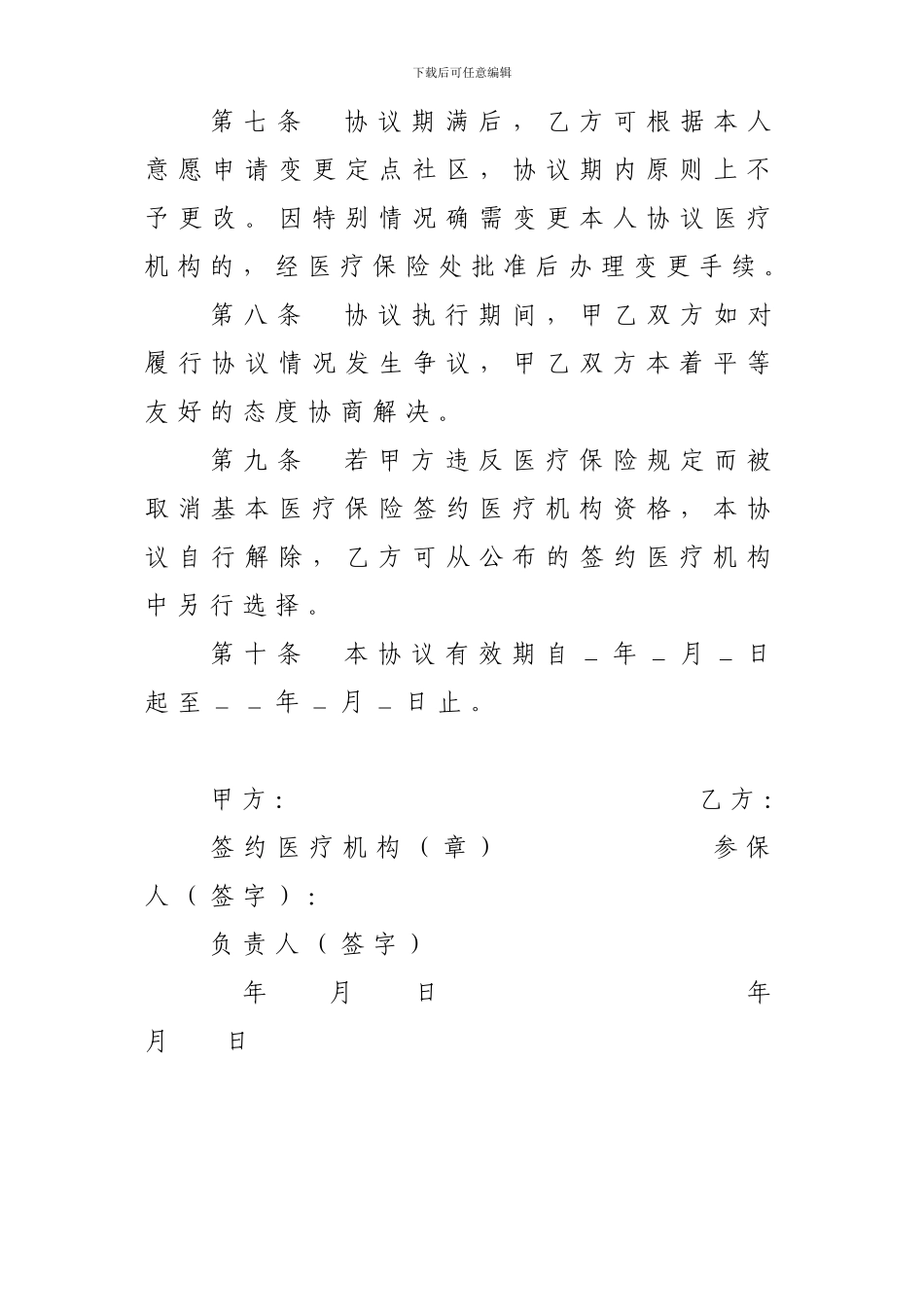 下载后可任意编辑

第七条　协议期满后，乙方可根据本人意愿申请变更定点社区，协议期内原则上不予更改。因特别情况确需变更本人协议医疗机构的，经医疗保险处批准后办理变更手续。

第八条　协议执行期间，甲乙双方如对履行协议情况发生争议，甲乙双方本着平等友好的态度协商解决。

第九条　若甲方违反医疗保险规定而被取消基本医疗保险签约医疗机构资格，本协议自行解除，乙方可从公布的签约医疗机构中另行选择。

第十条　本协议有效期自＿年＿月＿日起至＿＿年＿月＿日止。

甲方：　乙方：

签约医疗机构（章）　参保人（签字）：

负责人（签字）

年　月　日　年　月　日